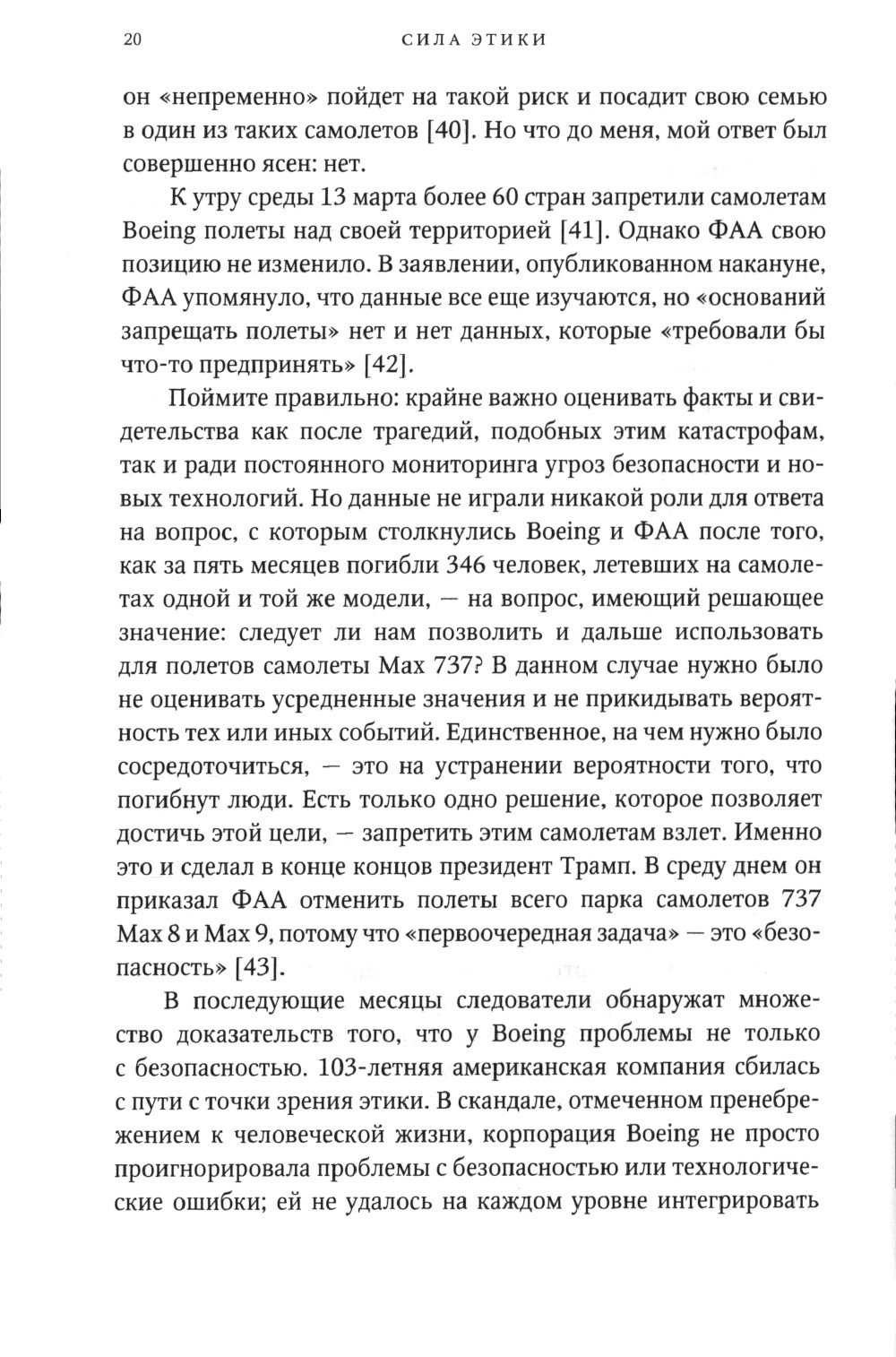 20 СИЛА ЭТИКИ

он «непременно» пойдет на такой риск и посадит свою семью в один из таких самолетов [40]. Но что до меня, мой ответ был совершенно ясен: нет.

К утру среды 13 марта более 60 стран запретили самолетам Boeing полеты над своей территорией [41]. Однако ФАА свою позицию не изменило. В заявлении, опубликованном накануне, ФАА упомянуло, что данные все еще изучаются, но «оснований запрещать полеты» нет и нет данных, которые «требовали бы что-то предпринять» [42].

Поймите правильно: крайне важно оценивать факты и свидетельства как после трагедий, подобных этим катастрофам, так и ради постоянного мониторинга угроз безопасности и новых технологий. Но данные не играли никакой роли для ответа на вопрос, с которым столкнулись Boeing и ФАА после того, как за пять месяцев погибли 346 человек, летевших на самолетах одной и той же модели, — на вопрос, имеющий решающее значение: следует ли нам позволить и дальше использовать для полетов самолеты Max 737? В данном случае нужно было не оценивать усредненные значения и не прикидывать вероятность тех или иных событий. Единственное, на чем нужно было сосредоточиться, — это на устранении вероятности того, что погибнут люди. Есть только одно решение, которое позволяет достичь этой цели, — запретить этим самолетам взлет. Именно это и сделал в конце концов президент Трамп. В среду днем он приказал ФАА отменить полеты всего парка самолетов 737 Max 8 и Max 9, потому что «первоочередная задача» — это «безопасность» [43].

В последующие месяцы следователи обнаружат множество доказательств того, что у Boeing проблемы не только с безопасностью. 103-летняя американская компания сбилась с пути с точки зрения этики. В скандале, отмеченном пренебрежением к человеческой жизни, корпорация Boeing не просто проигнорировала проблемы с безопасностью или технологические ошибки; ей не удалось на каждом уровне интегрировать